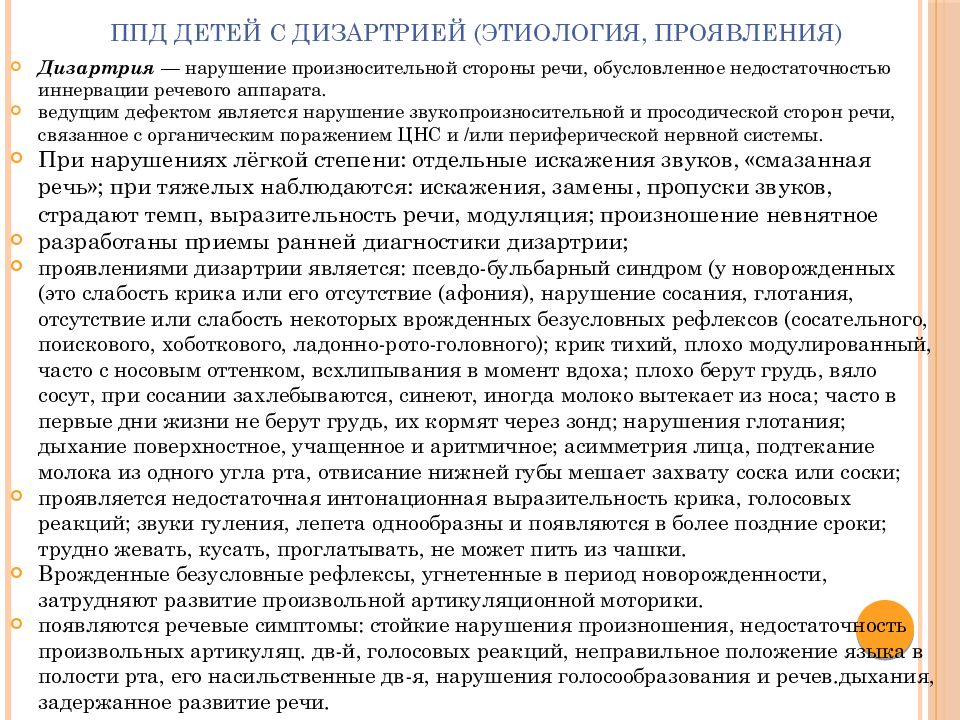 ППД ДЕТЕЙ С ДИЗАРТРИЕЙ (ЭТИОЛОГИЯ, ПРОЯВЛЕНИЯ)

Дизартрия — нарушение произносительной стороны речи, обусловленное недостаточностью иннервации речевого аппарата.

ведущим дефектом является нарушение звукопроизносительной и просодической сторон речи, связанное с органическим поражением ЦНС и /или периферической нервной системы.

При нарушениях лёгкой степени: отдельные искажения звуков, «смазанная речь»; при тяжелых наблюдаются: искажения, замены, пропуски звуков, страдают темп, выразительность речи, модуляция; произношение невнятное

разработаны приемы ранней диагностики дизартрии;

проявлениями дизартрии является: псевдо-бульбарный синдром (у новорожденных (это слабость крика или его отсутствие (афония), нарушение сосания, глотания, отсутствие или слабость некоторых врожденных безусловных рефлексов (сосательного, поискового, хоботкового, ладонно-рото-головного); крик тихий, плохо модулированный, часто с носовым оттенком, всхлипывания в момент вдоха; плохо берут грудь, вяло сосут, при сосании захлебываются, синеют, иногда молоко вытекает из носа; часто в первые дни жизни не берут грудь, их кормят через зонд; нарушения глотания; дыхание поверхностное, учащенное и аритмичное; асимметрия лица, подтекание молока из одного угла рта, отвисание нижней губы мешает захвату соска или соски;

проявляется недостаточная интонационная выразительность крика, голосовых реакций; звуки гуления, лепета однообразны и появляются в более поздние сроки; трудно жевать, кусать, проглатывать, не может пить из чашки.

Врожденные безусловные рефлексы, угнетенные в период новорожденности, затрудняют развитие произвольной артикуляционной моторики.

появляются речевые симптомы: стойкие нарушения произношения, недостаточность произвольных артикуляц. дв-й, голосовых реакций, неправильное положение языка в полости рта, его насильственные дв-я, нарушения голосообразования и речев.дыхания, задержанное развитие речи.